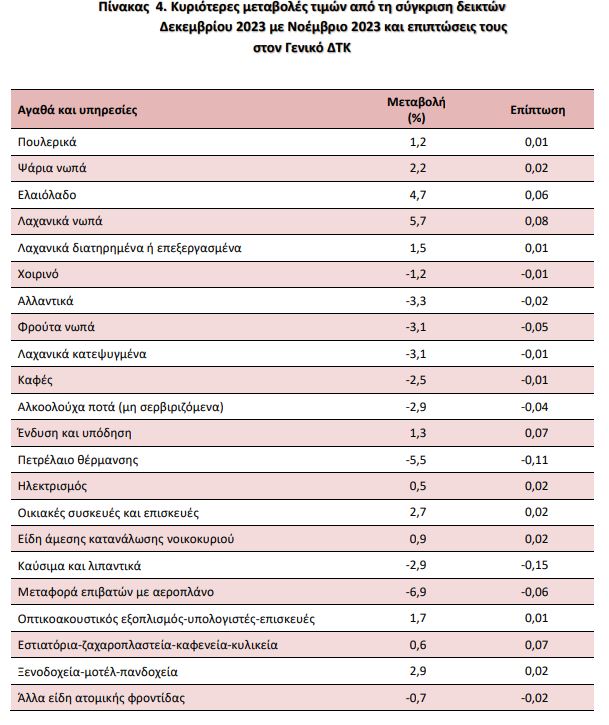 Πίνακας 4. Κυριότερες μεταβολές τιμών από τη σύγκριση δεικτών Δεκεμβρίου 2023 με Νοέμβριο 2023 και επιπτώσεις τους στον Γενικό ΔΤΚ

| Αγαθά και υπηρεσίες | Μεταβολή (%) | Επίπτωση |
|---|---|---|
| Πουλερικά | 1,2 | 0,01 |
| Ψάρια νωπά | 2,2 | 0,02 |
| Ελαιόλαδο | 4,7 | 0,06 |
| Λαχανικά νωπά | 5,7 | 0,08 |
| Λαχανικά διατηρημένα ή επεξεργασμένα | 1,5 | 0,01 |
| Χοιρινό | -1,2 | -0,01 |
| Αλλαντικά | -3,3 | -0,02 |
| Φρούτα νωπά | -3,1 | -0,05 |
| Λαχανικά κατεψυγμένα | -3,1 | -0,01 |
| Καφές | -2,5 | -0,01 |
| Αλκοολούχα ποτά (μη σερβιριζόμενα) | -2,9 | -0,04 |
| Ένδυση και υπόδηση | 1,3 | 0,07 |
| Πετρέλαιο θέρμανσης | -5,5 | -0,11 |
| Ηλεκτρισμός | 0,5 | 0,02 |
| Οικιακές συσκευές και επισκευές | 2,7 | 0,02 |
| Είδη άμεσης κατανάλωσης νοικοκυριού | 0,9 | 0,02 |
| Καύσιμα και λιπαντικά | -2,9 | -0,15 |
| Μεταφορά επιβατών με αεροπλάνο | -6,9 | -0,06 |
| Οπτικοακουστικός εξοπλισμός-υπολογιστές-επισκευές | 1,7 | 0,01 |
| Εστιατόρια-ζαχαροπλαστεία-καφενεία-κυλικεία | 0,6 | 0,07 |
| Ξενοδοχεία-μοτέλ-πανδοχεία | 2,9 | 0,02 |
| Άλλα είδη ατομικής φροντίδας | -0,7 | -0,02 |